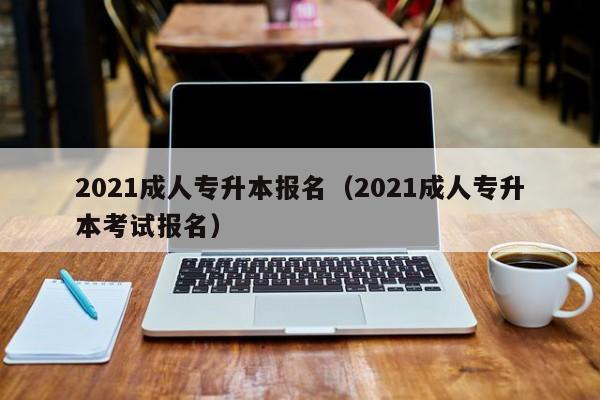 2021成人专升本报名（2021成人专升本考试报名）